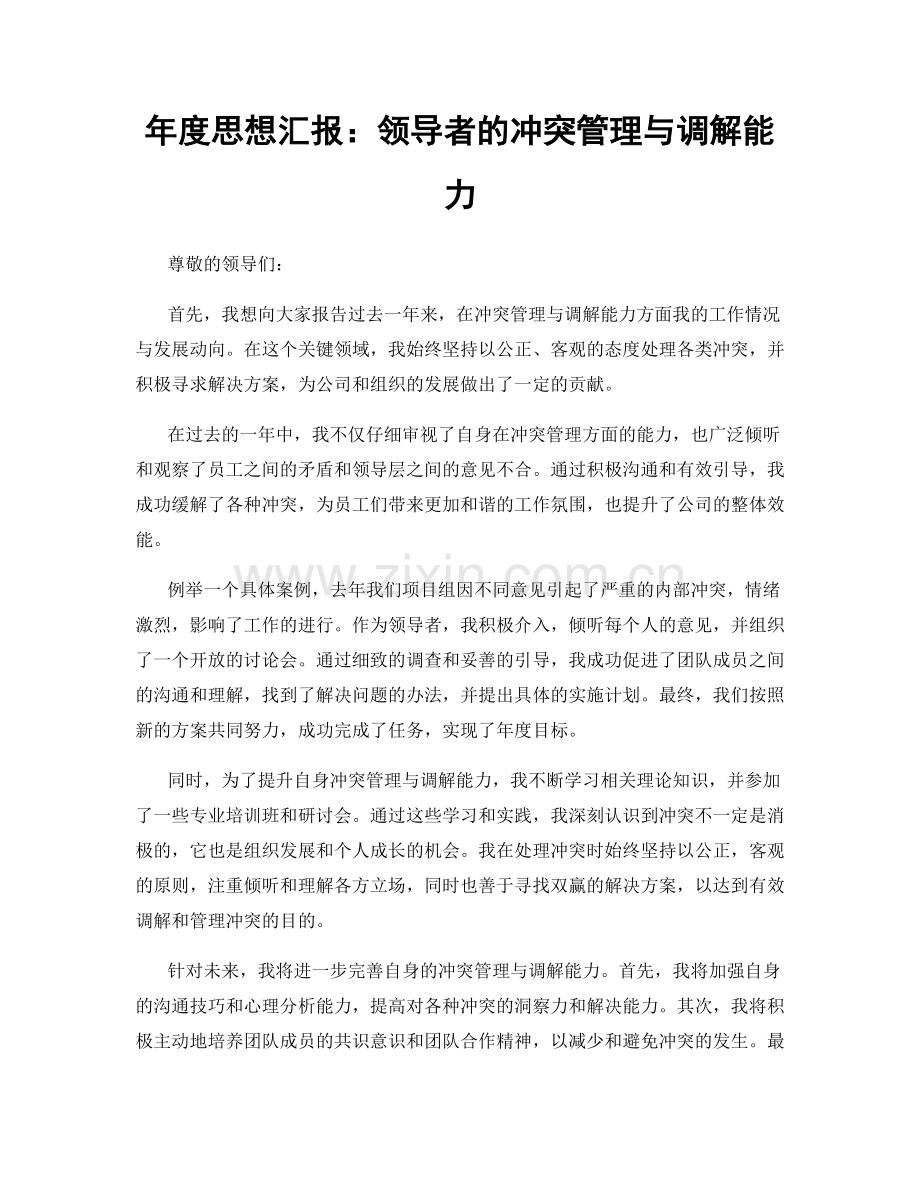 年度思想汇报：领导者的冲突管理与调解能力

尊敬的领导们：

首先，我想向大家报告过去一年来，在冲突管理与调解能力方面我的工作情况与发展动向。在这个关键领域，我始终坚持以公正、客观的态度处理各类冲突，并积极寻求解决方案，为公司和组织的发展做出了一定的贡献。

在过去的一年中，我不仅仔细审视了自身在冲突管理方面的能力，也广泛倾听和观察了员工之间的矛盾和领导层之间的意见不合。通过积极沟通和有效引导，我成功缓解了各种冲突，为员工们带来更加和谐的工作氛围，也提升了公司的整体效能。

例举一个具体案例，去年我们项目组因不同意见引起了严重的内部冲突，情绪激烈，影响了工作的进行。作为领导者，我积极介入，倾听每个人的意见，并组织了一个开放的讨论会。通过细致的调查和妥善的引导，我成功促进了团队成员之间的沟通和理解，找到了解决问题的办法，并提出具体的实施计划。最终，我们按照新的方案共同努力，成功完成了任务，实现了年度目标。

同时，为了提升自身冲突管理与调解能力，我不断学习相关理论知识，并参加了一些专业培训班和研讨会。通过这些学习和实践，我深刻认识到冲突不一定是消极的，它也是组织发展和个人成长的机会。我在处理冲突时始终坚持以公正，客观的原则，注重倾听和理解各方立场，同时也善于寻找双赢的解决方案，以达到有效调解和管理冲突的目的。

针对未来，我将进一步完善自身的冲突管理与调解能力。首先，我将加强自身的沟通技巧和心理分析能力，提高对各种冲突的洞察力和解决能力。其次，我将积极主动地培养团队成员的共识意识和团队合作精神，以减少和避免冲突的发生。最

www.zixin.com.cn